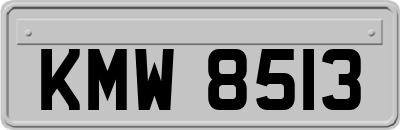 KMW 8513